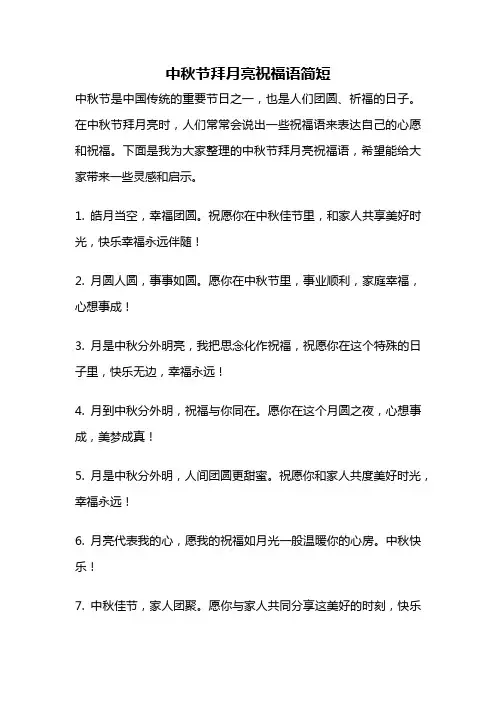 中秋节拜月亮祝福语简短

中秋节是中国传统的重要节日之一，也是人们团圆、祈福的日子。在中秋节拜月亮时，人们常常会说出一些祝福语来表达自己的心愿和祝福。下面是我为大家整理的中秋节拜月亮祝福语，希望能给大家带来一些灵感和启示。

1. 皓月当空，幸福团圆。祝愿你在中秋佳节里，和家人共享美好时光，快乐幸福永远伴随！

2. 月圆人圆，事事如圆。愿你在中秋节里，事业顺利，家庭幸福，心想事成！

3. 月是中秋分外明亮，我把思念化作祝福，祝愿你在这个特殊的日子里，快乐无边，幸福永远！

4. 月到中秋分外明，祝福与你同在。愿你在这个月圆之夜，心想事成，美梦成真！

5. 月是中秋分外明，人间团圆更甜蜜。祝愿你和家人共度美好时光，幸福永远！

6. 月亮代表我的心，愿我的祝福如月光一般温暖你的心房。中秋快乐！

7. 中秋佳节，家人团聚。愿你与家人共同分享这美好的时刻，快乐